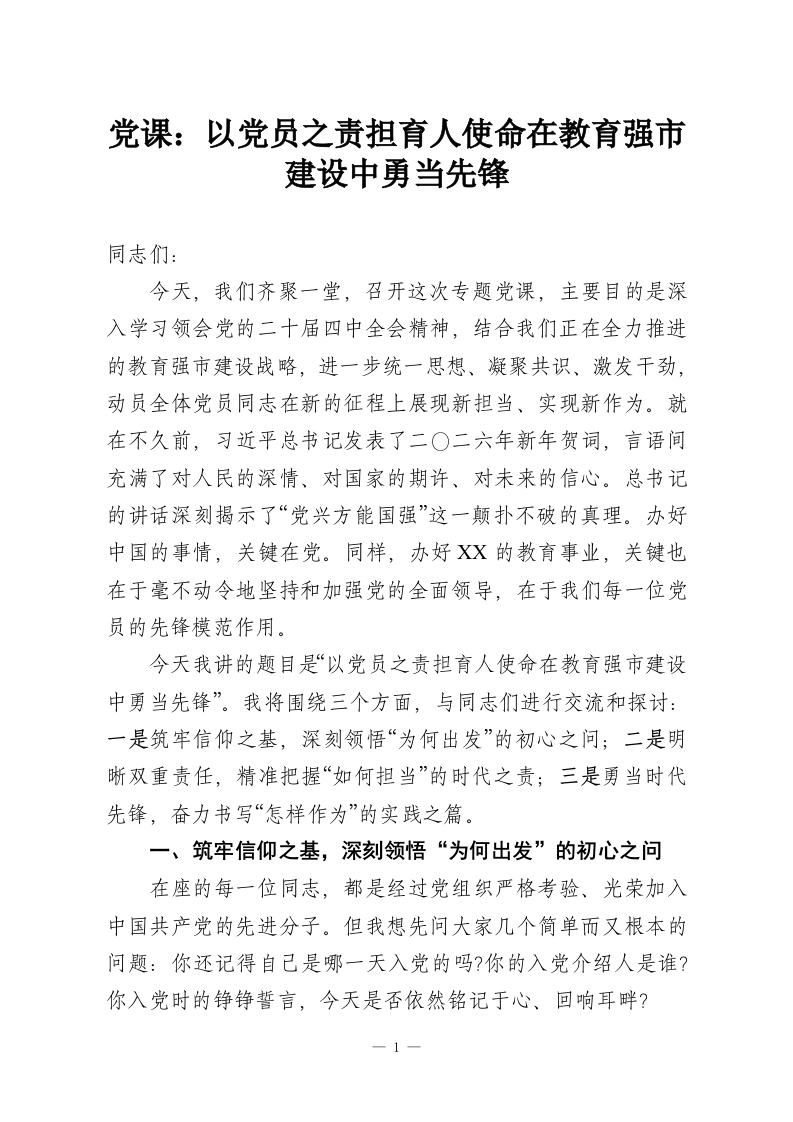 党课：以党员之责担育人使命在教育强市建设中勇当先锋

同志们：

今天，我们齐聚一堂，召开这次专题党课，主要目的是深入学习领会党的二十届四中全会精神，结合我们正在全力推进的教育强市建设战略，进一步统一思想、凝聚共识、激发干劲，动员全体党员同志在新的征程上展现新担当、实现新作为。就在不久前，习近平总书记发表了二〇二六年新年贺词，言语间充满了对人民的深情、对国家的期许、对未来的信心。总书记的讲话深刻揭示了“党兴方能国强”这一颠扑不破的真理。办好中国的事情，关键在党。同样，办好XX的教育事业，关键也在于毫不动令地坚持和加强党的全面领导，在于我们每一位党员的先锋模范作用。

今天我讲的题目是“以党员之责担育人使命在教育强市建设中勇当先锋”。我将围绕三个方面，与同志们进行交流和探讨：一是筑牢信仰之基，深刻领悟“为何出发”的初心之问；二是明晰双重责任，精准把握“如何担当”的时代之责；三是勇当时代先锋，奋力书写“怎样作为”的实践之篇。

一、筑牢信仰之基，深刻领悟“为何出发”的初心之问

在座的每一位同志，都是经过党组织严格考验、光荣加入中国共产党的先进分子。但我想先问大家几个简单而又根本的问题：你还记得自己是哪一天入党的吗?你的入党介绍人是谁?你入党时的铮铮誓言，今天是否依然铭记于心、回响耳畔?

— 1 —